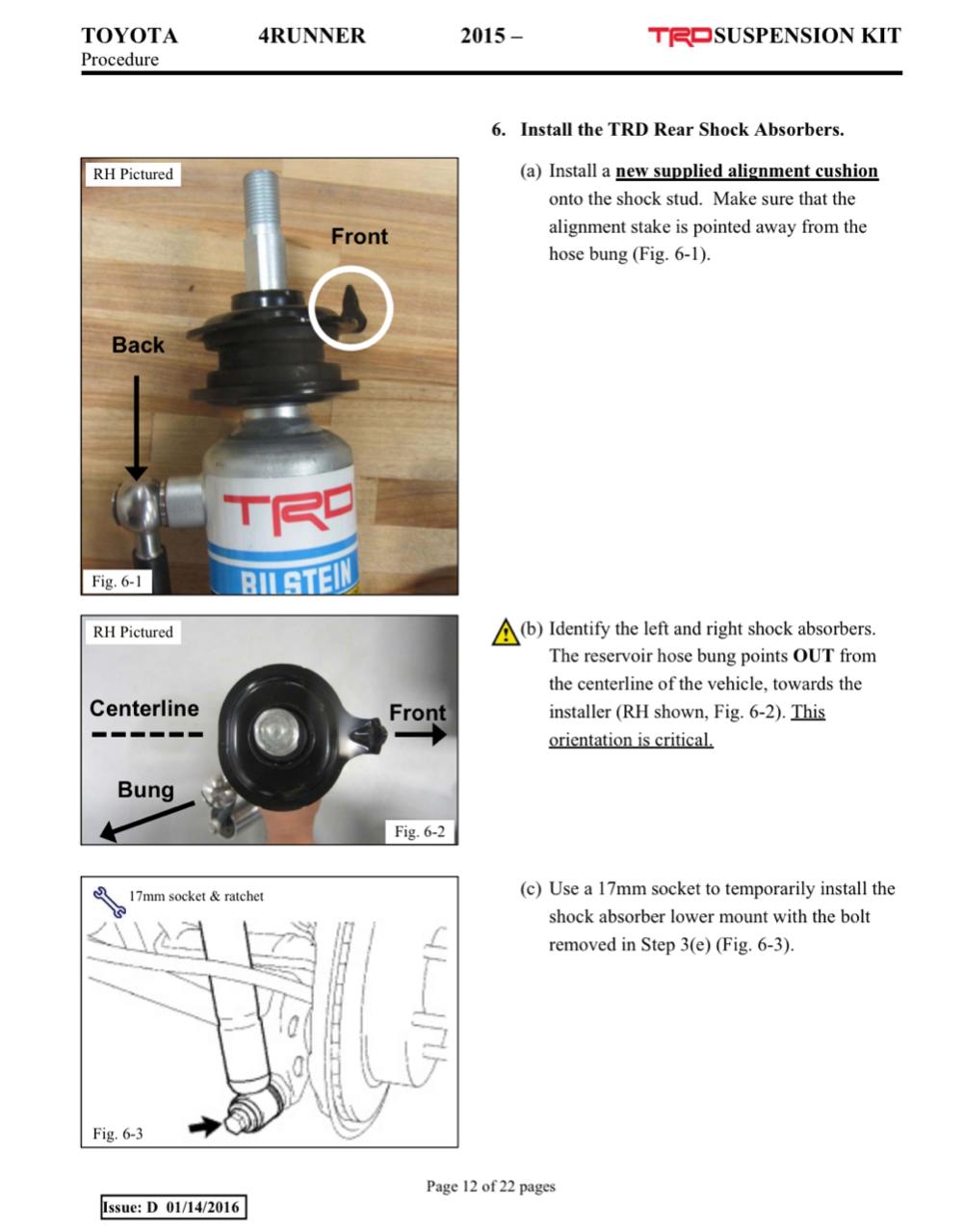 TOYOTA 4RUNNER 2015 – TRD SUSPENSION KIT
Procedure

6. Install the TRD Rear Shock Absorbers.

RH Pictured

Front

Back

TRD

BILSTEIN

Fig. 6-1

(a) Install a new supplied alignment cushion onto the shock stud. Make sure that the alignment stake is pointed away from the hose bung (Fig. 6-1).

RH Pictured

Centerline

Front

Bung

Fig. 6-2

(b) Identify the left and right shock absorbers. The reservoir hose bung points OUT from the centerline of the vehicle, towards the installer (RH shown, Fig. 6-2). This orientation is critical.

17mm socket & ratchet

Fig. 6-3

(c) Use a 17mm socket to temporarily install the shock absorber lower mount with the bolt removed in Step 3(e) (Fig. 6-3).

Page 12 of 22 pages

Issue: D 01/14/2016